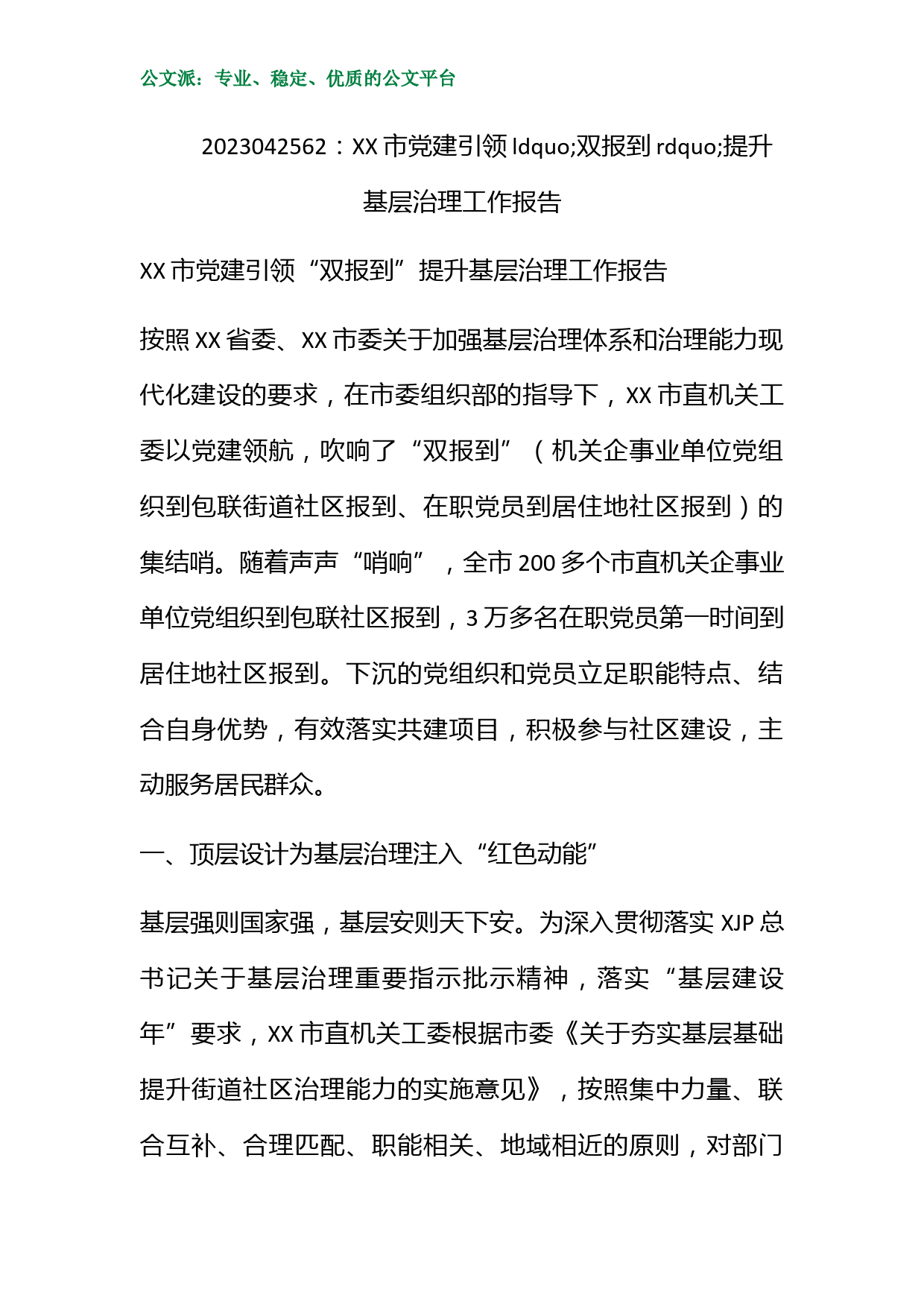 公文派：专业、稳定、优质的公文平台

2023042562：XX市党建引领ldquo;双报到rdquo;提升基层治理工作报告

XX市党建引领“双报到”提升基层治理工作报告

按照XX省委、XX市委关于加强基层治理体系和治理能力现代化建设的要求，在市委组织部的指导下，XX市直机关工委以党建领航，吹响了“双报到”（机关企事业单位党组织到包联街道社区报到、在职党员到居住地社区报到）的集结哨。随着声声“哨响”，全市200多个市直机关企事业单位党组织到包联社区报到，3万多名在职党员第一时间到居住地社区报到。下沉的党组织和党员立足职能特点、结合自身优势，有效落实共建项目，积极参与社区建设，主动服务居民群众。

一、顶层设计为基层治理注入“红色动能”

基层强则国家强，基层安则天下安。为深入贯彻落实XJP总书记关于基层治理重要指示批示精神，落实“基层建设年”要求，XX市直机关工委根据市委《关于夯实基层基础提升街道社区治理能力的实施意见》，按照集中力量、联合互补、合理匹配、职能相关、地域相近的原则，对部门